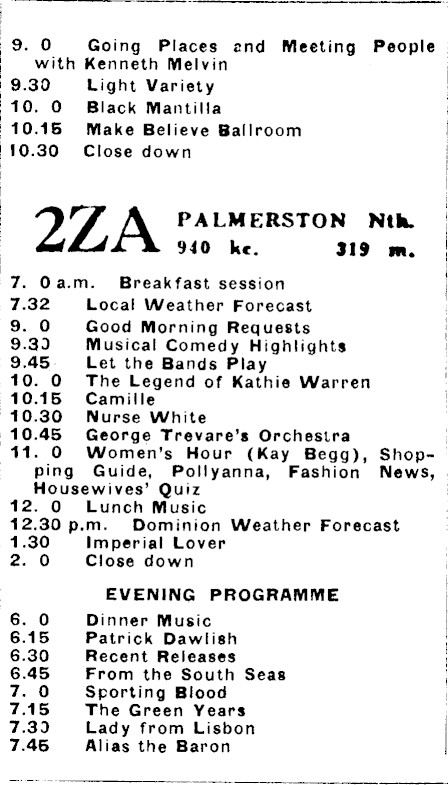 9. 0 Going Places and Meeting People with Kenneth Melvin
9.30 Light Variety
10. 0 Black Mantilla
10.15 Make Believe Ballroom
10.30 Close down

2ZA PALMERSTON Nth.
940 kc. 319 m.

7. 0 a.m. Breakfast session
7.32 Local Weather Forecast
9. 0 Good Morning Requests
9.30 Musical Comedy Highlights
9.45 Let the Bands Play
10. 0 The Legend of Kathie Warren
10.15 Camille
10.30 Nurse White
10.45 George Trevare's Orchestra
11. 0 Women's Hour (Kay Begg), Shopping Guide, Pollyanna, Fashion News, Housewives' Quiz
12. 0 Lunch Music
12.30 p.m. Dominion Weather Forecast
1.30 Imperial Lover
2. 0 Close down

EVENING PROGRAMME

6. 0 Dinner Music
6.15 Patrick Dawlish
6.30 Recent Releases
6.45 From the South Seas
7. 0 Sporting Blood
7.15 The Green Years
7.30 Lady from Lisbon
7.45 Alias the Baron